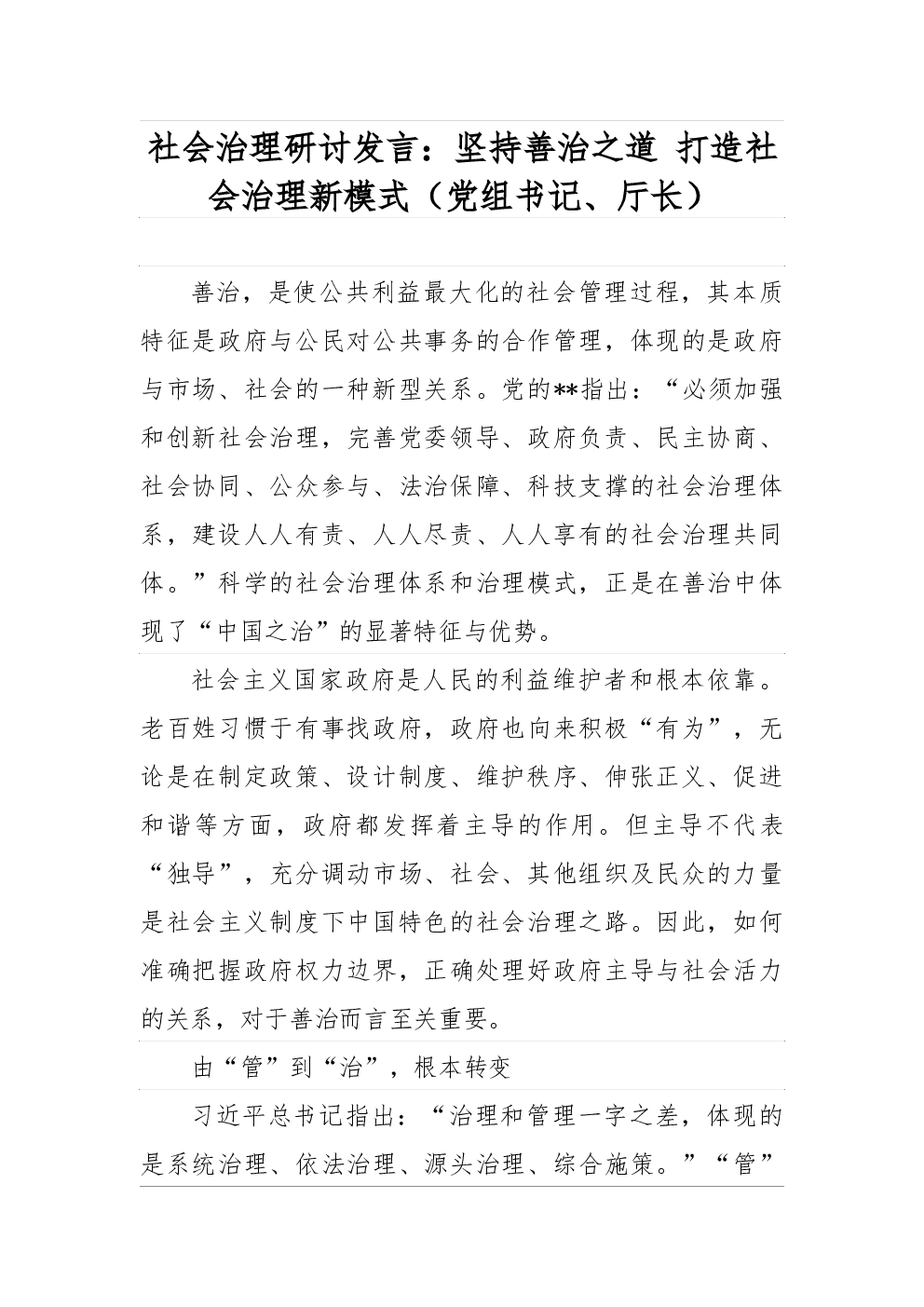 社会治理研讨发言：坚持善治之道 打造社会治理新模式（党组书记、厅长）

善治，是使公共利益最大化的社会管理过程，其本质特征是政府与公民对公共事务的合作管理，体现的是政府与市场、社会的一种新型关系。党的**指出：“必须加强和创新社会治理，完善党委领导、政府负责、民主协商、社会协同、公众参与、法治保障、科技支撑的社会治理体系，建设人人有责、人人尽责、人人享有的社会治理共同体。”科学的社会治理体系和治理模式，正是在善治中体现了“中国之治”的显著特征与优势。

社会主义国家政府是人民的利益维护者和根本依靠。老百姓习惯于有事找政府，政府也向来积极“有为”，无论是在制定政策、设计制度、维护秩序、伸张正义、促进和谐等方面，政府都发挥着主导的作用。但主导不代表“独导”，充分调动市场、社会、其他组织及民众的力量是社会主义制度下中国特色的社会治理之路。因此，如何准确把握政府权力边界，正确处理好政府主导与社会活力的关系，对于善治而言至关重要。

由“管”到“治”，根本转变

习近平总书记指出：“治理和管理一字之差，体现的是系统治理、依法治理、源头治理、综合施策。”“管”